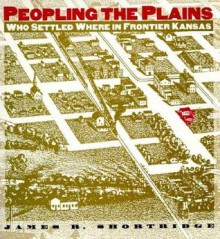 PEOPLING THE PLAINS

WHO SETTLED WHERE IN FRONTIER KANSAS

JAMES R. SHORTRIDGE